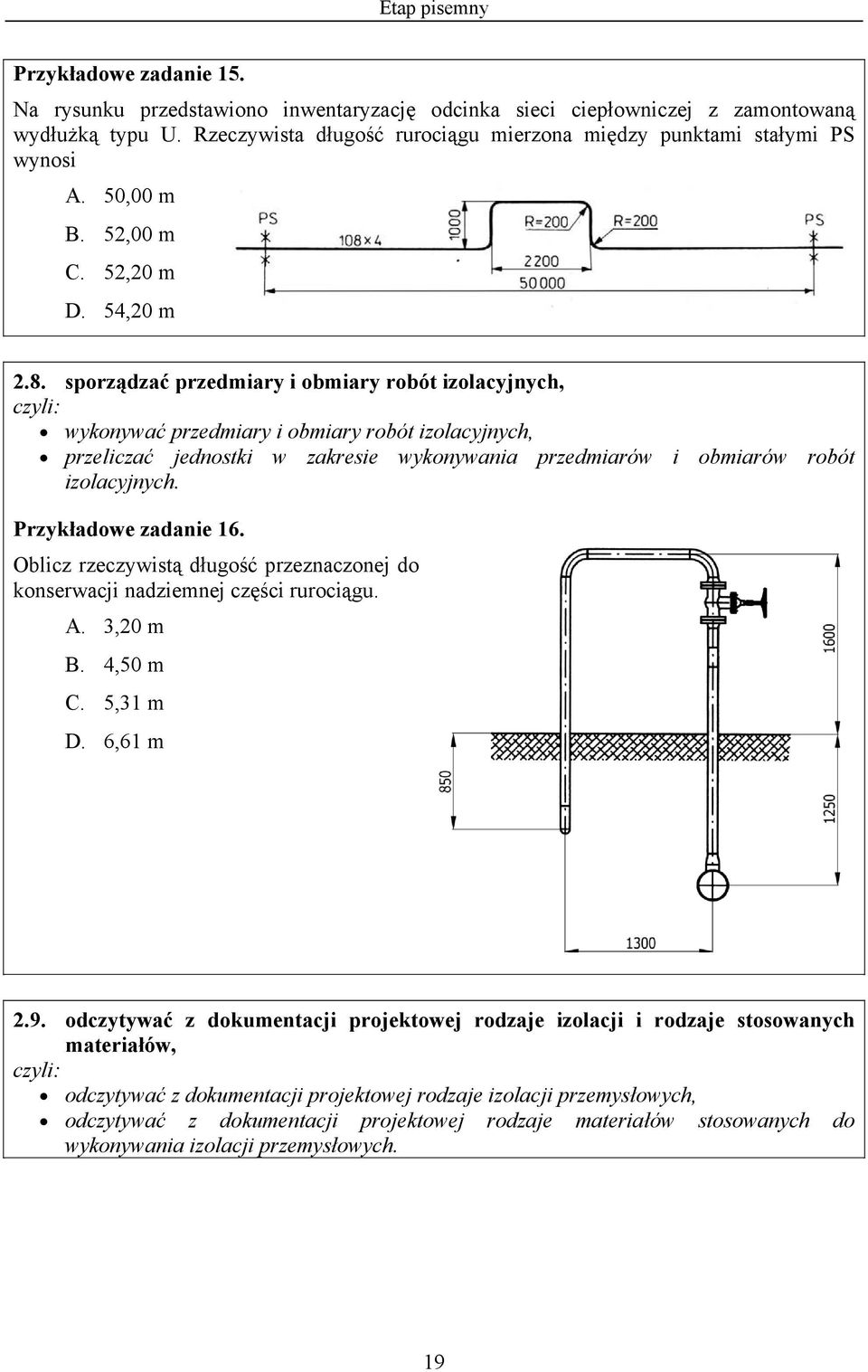 Etap pisemny

Przykładowe zadanie 15.

Na rysunku przedstawiono inwentaryzację odcinka sieci ciepłowniczej z zamontowaną wydłużką typu U. Rzeczywista długość rurociągu mierzona między punktami stałymi PS wynosi

A. 50,00 m
B. 52,00 m
C. 52,20 m
D. 54,20 m

PS
108×4
1000
R=200
R=200
PS
2200
50000

2.8. sporządzać przedmiary i obmiary robót izolacyjnych,
czyli:
• wykonywać przedmiary i obmiary robót izolacyjnych,
• przeliczać jednostki w zakresie wykonywania przedmiarów i obmiarów robót izolacyjnych.

Przykładowe zadanie 16.

Oblicz rzeczywistą długość przeznaczonej do konserwacji nadziemnej części rurociągu.

A. 3,20 m
B. 4,50 m
C. 5,31 m
D. 6,61 m

1600
850
1250
1300

2.9. odczytywać z dokumentacji projektowej rodzaje izolacji i rodzaje stosowanych materiałów,
czyli:
• odczytywać z dokumentacji projektowej rodzaje izolacji przemysłowych,
• odczytywać z dokumentacji projektowej rodzaje materiałów stosowanych do wykonywania izolacji przemysłowych.

19